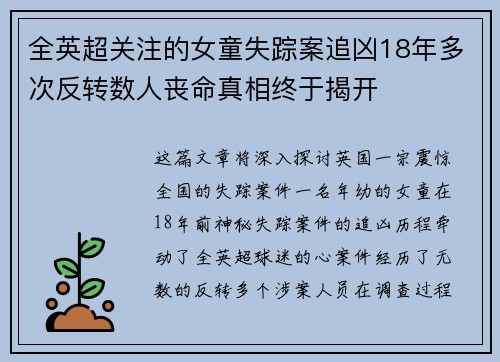 全英超关注的女童失踪案追凶18年多次反转数人丧命真相终于揭开

这篇文章将深入探讨英国一宗震惊全国的失踪案件一名年幼的女童在18年前神秘失踪案件的追凶历程牵动了全英超球迷的心案件经历了无数的反转多个涉案人员在调查过程